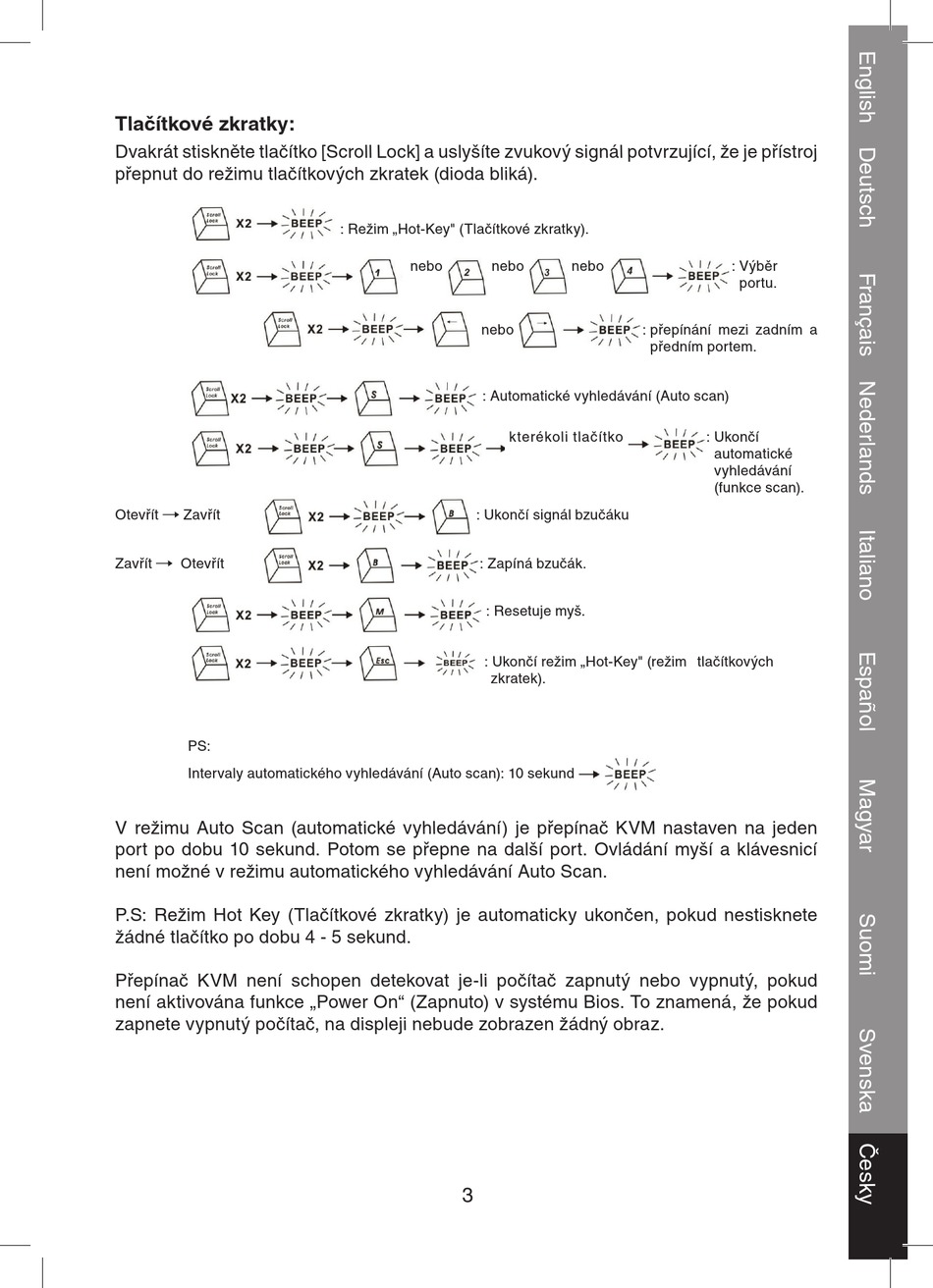 Tlačítkové zkratky:
Dvakrát stiskněte tlačítko [Scroll Lock] a uslyšíte zvukový signál potvrzující, že je přístroj přepnut do režimu tlačítkových zkratek (dioda bliká).

Scroll Lock X2 → BEEP : Režim „Hot-Key" (Tlačítkové zkratky).

Scroll Lock X2 → BEEP → 1 nebo 2 nebo 3 nebo 4 → BEEP : Výběr portu.

Scroll Lock X2 → BEEP → ← nebo → → BEEP : přepínání mezi zadním a předním portem.

Scroll Lock X2 → BEEP → S → BEEP : Automatické vyhledávání (Auto scan)

Scroll Lock X2 → BEEP → S → BEEP → kterékoli tlačítko → BEEP : Ukončí automatické vyhledávání (funkce scan).

Otevřít → Zavřít Scroll Lock X2 → BEEP → B : Ukončí signál bzučáku

Zavřít → Otevřít Scroll Lock X2 → B → BEEP : Zapíná bzučák.

Scroll Lock X2 → BEEP → M → BEEP : Resetuje myš.

Scroll Lock X2 → BEEP → Esc → BEEP : Ukončí režim „Hot-Key" (režim tlačítkových zkratek).

PS:
Intervaly automatického vyhledávání (Auto scan): 10 sekund → BEEP

V režimu Auto Scan (automatické vyhledávání) je přepínač KVM nastaven na jeden port po dobu 10 sekund. Potom se přepne na další port. Ovládání myší a klávesnicí není možné v režimu automatického vyhledávání Auto Scan.

P.S: Režim Hot Key (Tlačítkové zkratky) je automaticky ukončen, pokud nestisknete žádné tlačítko po dobu 4 - 5 sekund.

Přepínač KVM není schopen detekovat je-li počítač zapnutý nebo vypnutý, pokud není aktivována funkce „Power On“ (Zapnuto) v systému Bios. To znamená, že pokud zapnete vypnutý počítač, na displeji nebude zobrazen žádný obraz.

3

English Deutsch Français Nederlands Italiano Español Magyar Suomi Svenska Česky